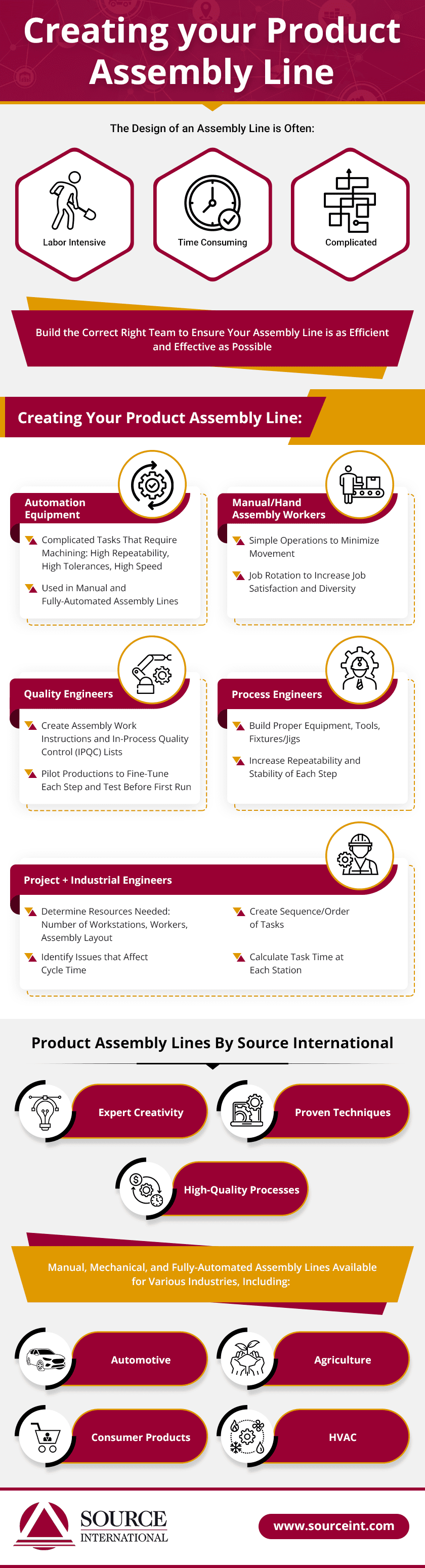 Creating your Product Assembly Line

The Design of an Assembly Line is Often:

Labor Intensive

Time Consuming

Complicated

Build the Correct Right Team to Ensure Your Assembly Line is as Efficient and Effective as Possible

Creating Your Product Assembly Line:

Automation Equipment

Complicated Tasks That Require Machining: High Repeatability, High Tolerances, High Speed

Used in Manual and Fully-Automated Assembly Lines

Manual/Hand Assembly Workers

Simple Operations to Minimize Movement

Job Rotation to Increase Job Satisfaction and Diversity

Quality Engineers

Create Assembly Work Instructions and In-Process Quality Control (IPQC) Lists

Pilot Productions to Fine-Tune Each Step and Test Before First Run

Process Engineers

Build Proper Equipment, Tools, Fixtures/Jigs

Increase Repeatability and Stability of Each Step

Project + Industrial Engineers

Determine Resources Needed: Number of Workstations, Workers, Assembly Layout

Identify Issues that Affect Cycle Time

Create Sequence/Order of Tasks

Calculate Task Time at Each Station

Product Assembly Lines By Source International

Expert Creativity

Proven Techniques

High-Quality Processes

Manual, Mechanical, and Fully-Automated Assembly Lines Available for Various Industries, Including:

Automotive

Agriculture

Consumer Products

HVAC

SOURCE INTERNATIONAL

www.sourceint.com